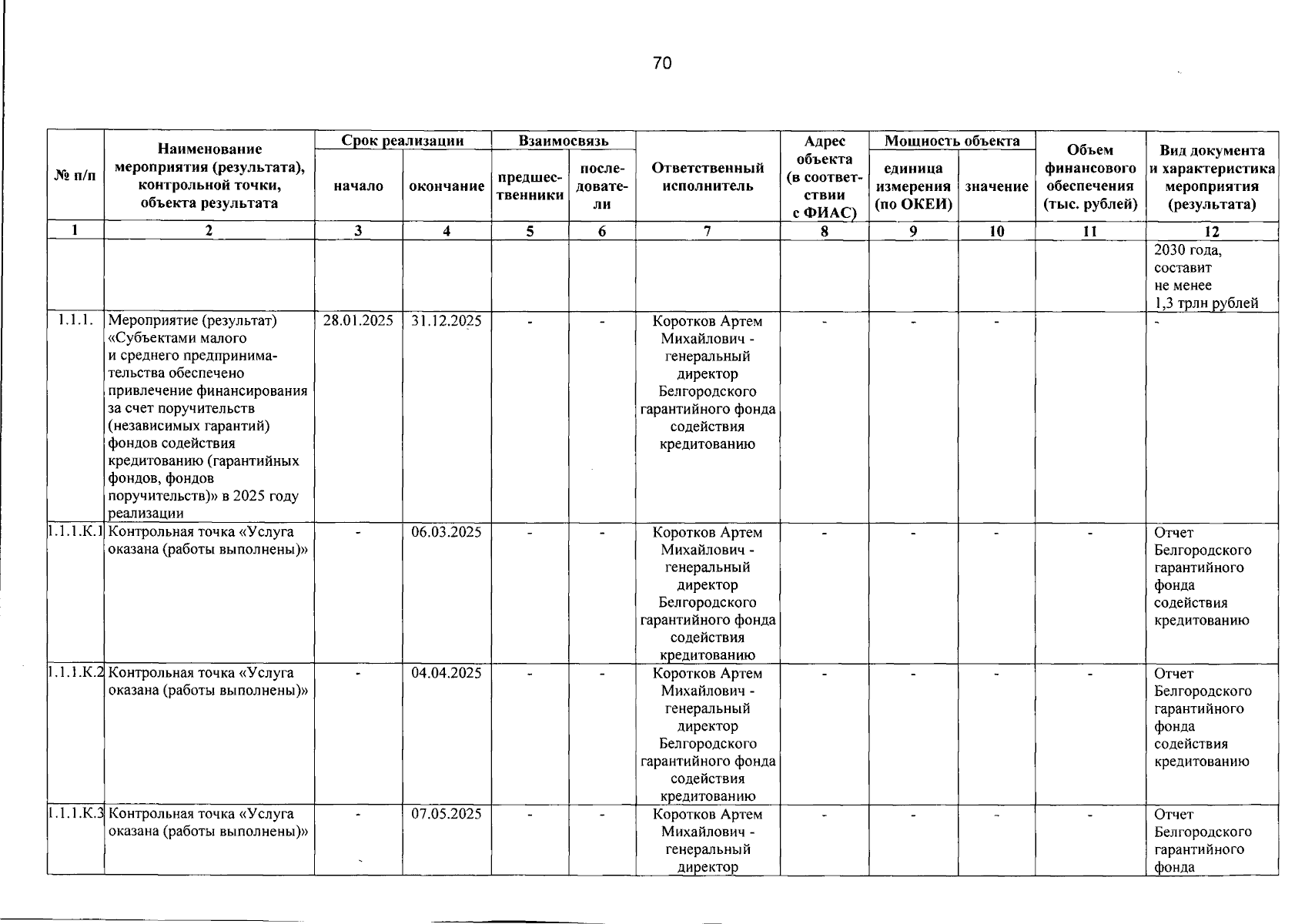 70

| № п/п | Наименование мероприятия (результата), контрольной точки, объекта результата | Срок реализации | | Взаимосвязь | | Ответственный исполнитель | Адрес объекта (в соответствии с ФИАС) | Мощность объекта | | Объем финансового обеспечения (тыс. рублей) | Вид документа и характеристика мероприятия (результата) |
|---|---|---|---|---|---|---|---|---|---|---|---|
| | | начало | окончание | предшественники | последователи | | | единица измерения (по ОКЕИ) | значение | | |
| 1 | 2 | 3 | 4 | 5 | 6 | 7 | 8 | 9 | 10 | 11 | 12 |
| | | | | | | | | | | | 2030 года, составит не менее 1,3 трлн рублей |
| 1.1.1. | Мероприятие (результат) «Субъектами малого и среднего предпринимательства обеспечено привлечение финансирования за счет поручительств (независимых гарантий) фондов содействия кредитованию (гарантийных фондов, фондов поручительств)» в 2025 году реализации | 28.01.2025 | 31.12.2025 | - | - | Коротков Артем Михайлович - генеральный директор Белгородского гарантийного фонда содействия кредитованию | - | - | - | | - |
| 1.1.1.К.1 | Контрольная точка «Услуга оказана (работы выполнены)» | - | 06.03.2025 | - | - | Коротков Артем Михайлович - генеральный директор Белгородского гарантийного фонда содействия кредитованию | - | - | - | - | Отчет Белгородского гарантийного фонда содействия кредитованию |
| 1.1.1.К.2 | Контрольная точка «Услуга оказана (работы выполнены)» | - | 04.04.2025 | - | - | Коротков Артем Михайлович - генеральный директор Белгородского гарантийного фонда содействия кредитованию | - | - | - | - | Отчет Белгородского гарантийного фонда содействия кредитованию |
| 1.1.1.К.3 | Контрольная точка «Услуга оказана (работы выполнены)» | - | 07.05.2025 | - | - | Коротков Артем Михайлович - генеральный директор | - | - | - | - | Отчет Белгородского гарантийного фонда |